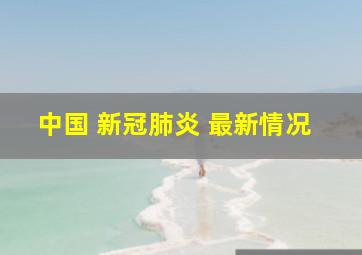 中国 新冠肺炎 最新情况